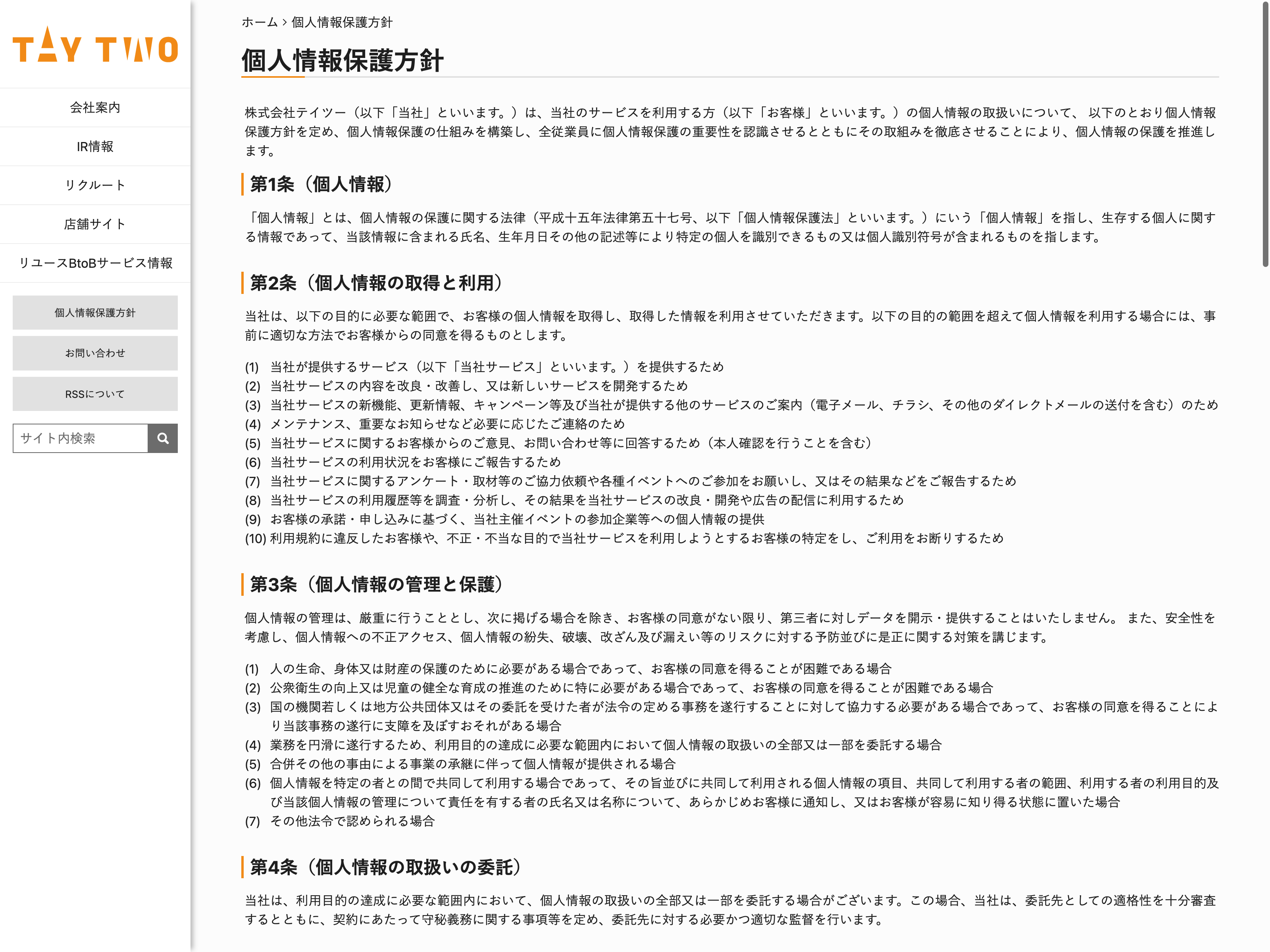 TAY TWO

会社案内

IR情報

リクルート

店舗サイト

リユースBtoBサービス情報

個人情報保護方針

お問い合わせ

RSSについて

サイト内検索

ホーム › 個人情報保護方針

個人情報保護方針

株式会社テイツー（以下「当社」といいます。）は、当社のサービスを利用する方（以下「お客様」といいます。）の個人情報の取扱いについて、 以下のとおり個人情報保護方針を定め、個人情報保護の仕組みを構築し、全従業員に個人情報保護の重要性を認識させるとともにその取組みを徹底させることにより、個人情報の保護を推進します。

第1条（個人情報）

「個人情報」とは、個人情報の保護に関する法律（平成十五年法律第五十七号、以下「個人情報保護法」といいます。）にいう「個人情報」を指し、生存する個人に関する情報であって、当該情報に含まれる氏名、生年月日その他の記述等により特定の個人を識別できるもの又は個人識別符号が含まれるものを指します。

第2条（個人情報の取得と利用）

当社は、以下の目的に必要な範囲で、お客様の個人情報を取得し、取得した情報を利用させていただきます。以下の目的の範囲を超えて個人情報を利用する場合には、事前に適切な方法でお客様からの同意を得るものとします。

(1) 当社が提供するサービス（以下「当社サービス」といいます。）を提供するため
(2) 当社サービスの内容を改良・改善し、又は新しいサービスを開発するため
(3) 当社サービスの新機能、更新情報、キャンペーン等及び当社が提供する他のサービスのご案内（電子メール、チラシ、その他のダイレクトメールの送付を含む）のため
(4) メンテナンス、重要なお知らせなど必要に応じたご連絡のため
(5) 当社サービスに関するお客様からのご意見、お問い合わせ等に回答するため（本人確認を行うことを含む）
(6) 当社サービスの利用状況をお客様にご報告するため
(7) 当社サービスに関するアンケート・取材等のご協力依頼や各種イベントへのご参加をお願いし、又はその結果などをご報告するため
(8) 当社サービスの利用履歴等を調査・分析し、その結果を当社サービスの改良・開発や広告の配信に利用するため
(9) お客様の承諾・申し込みに基づく、当社主催イベントの参加企業等への個人情報の提供
(10) 利用規約に違反したお客様や、不正・不当な目的で当社サービスを利用しようとするお客様の特定をし、ご利用をお断りするため

第3条（個人情報の管理と保護）

個人情報の管理は、厳重に行うこととし、次に掲げる場合を除き、お客様の同意がない限り、第三者に対しデータを開示・提供することはいたしません。 また、安全性を考慮し、個人情報への不正アクセス、個人情報の紛失、破壊、改ざん及び漏えい等のリスクに対する予防並びに是正に関する対策を講じます。

(1) 人の生命、身体又は財産の保護のために必要がある場合であって、お客様の同意を得ることが困難である場合
(2) 公衆衛生の向上又は児童の健全な育成の推進のために特に必要がある場合であって、お客様の同意を得ることが困難である場合
(3) 国の機関若しくは地方公共団体又はその委託を受けた者が法令の定める事務を遂行することに対して協力する必要がある場合であって、お客様の同意を得ることにより当該事務の遂行に支障を及ぼすおそれがある場合
(4) 業務を円滑に遂行するため、利用目的の達成に必要な範囲内において個人情報の取扱いの全部又は一部を委託する場合
(5) 合併その他の事由による事業の承継に伴って個人情報が提供される場合
(6) 個人情報を特定の者との間で共同して利用する場合であって、その旨並びに共同して利用される個人情報の項目、共同して利用する者の範囲、利用する者の利用目的及び当該個人情報の管理について責任を有する者の氏名又は名称について、あらかじめお客様に通知し、又はお客様が容易に知り得る状態に置いた場合
(7) その他法令で認められる場合

第4条（個人情報の取扱いの委託）

当社は、利用目的の達成に必要な範囲内において、個人情報の取扱いの全部又は一部を委託する場合がございます。この場合、当社は、委託先としての適格性を十分審査するとともに、契約にあたって守秘義務に関する事項等を定め、委託先に対する必要かつ適切な監督を行います。